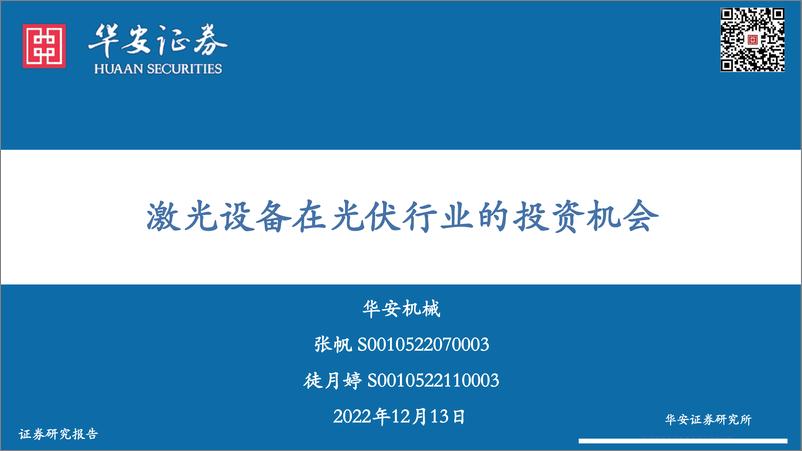 华安证券
HUAAN SECURITIES

激光设备在光伏行业的投资机会

华安机械

张帆 S0010522070003

徒月婷 S0010522110003

2022年12月13日

证券研究报告

华安证券研究所